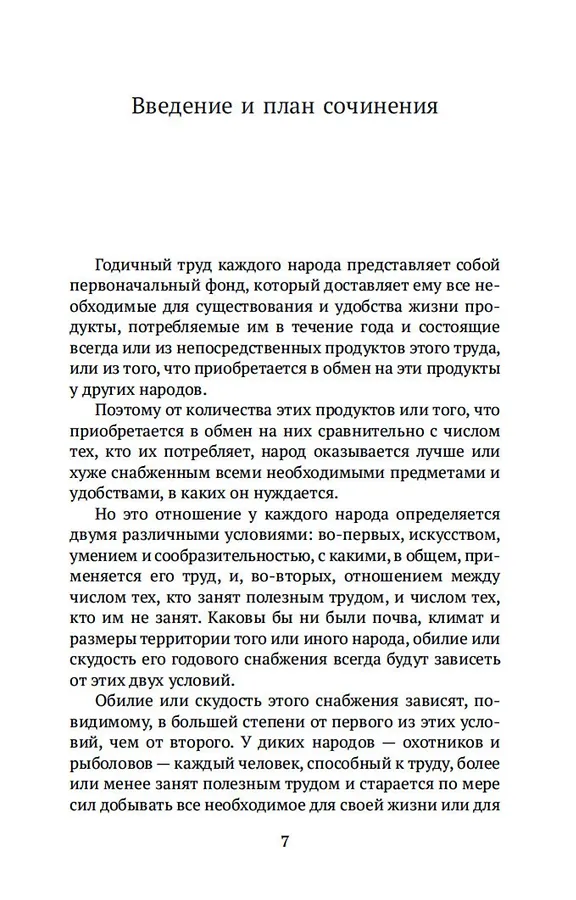 Введение и план сочинения

Годичный труд каждого народа представляет собой первоначальный фонд, который доставляет ему все необходимые для существования и удобства жизни продукты, потребляемые им в течение года и состоящие всегда или из непосредственных продуктов этого труда, или из того, что приобретается в обмен на эти продукты у других народов.

Поэтому от количества этих продуктов или того, что приобретается в обмен на них сравнительно с числом тех, кто их потребляет, народ оказывается лучше или хуже снабженным всеми необходимыми предметами и удобствами, в каких он нуждается.

Но это отношение у каждого народа определяется двумя различными условиями: во-первых, искусством, умением и сообразительностью, с какими, в общем, применяется его труд, и, во-вторых, отношением между числом тех, кто занят полезным трудом, и числом тех, кто им не занят. Каковы бы ни были почва, климат и размеры территории того или иного народа, обилие или скудость его годового снабжения всегда будут зависеть от этих двух условий.

Обилие или скудость этого снабжения зависят, повидимому, в большей степени от первого из этих условий, чем от второго. У диких народов — охотников и рыболовов — каждый человек, способный к труду, более или менее занят полезным трудом и старается по мере сил добывать все необходимое для своей жизни или для

7